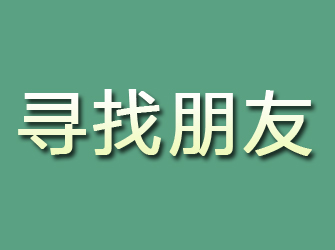 寻找朋友